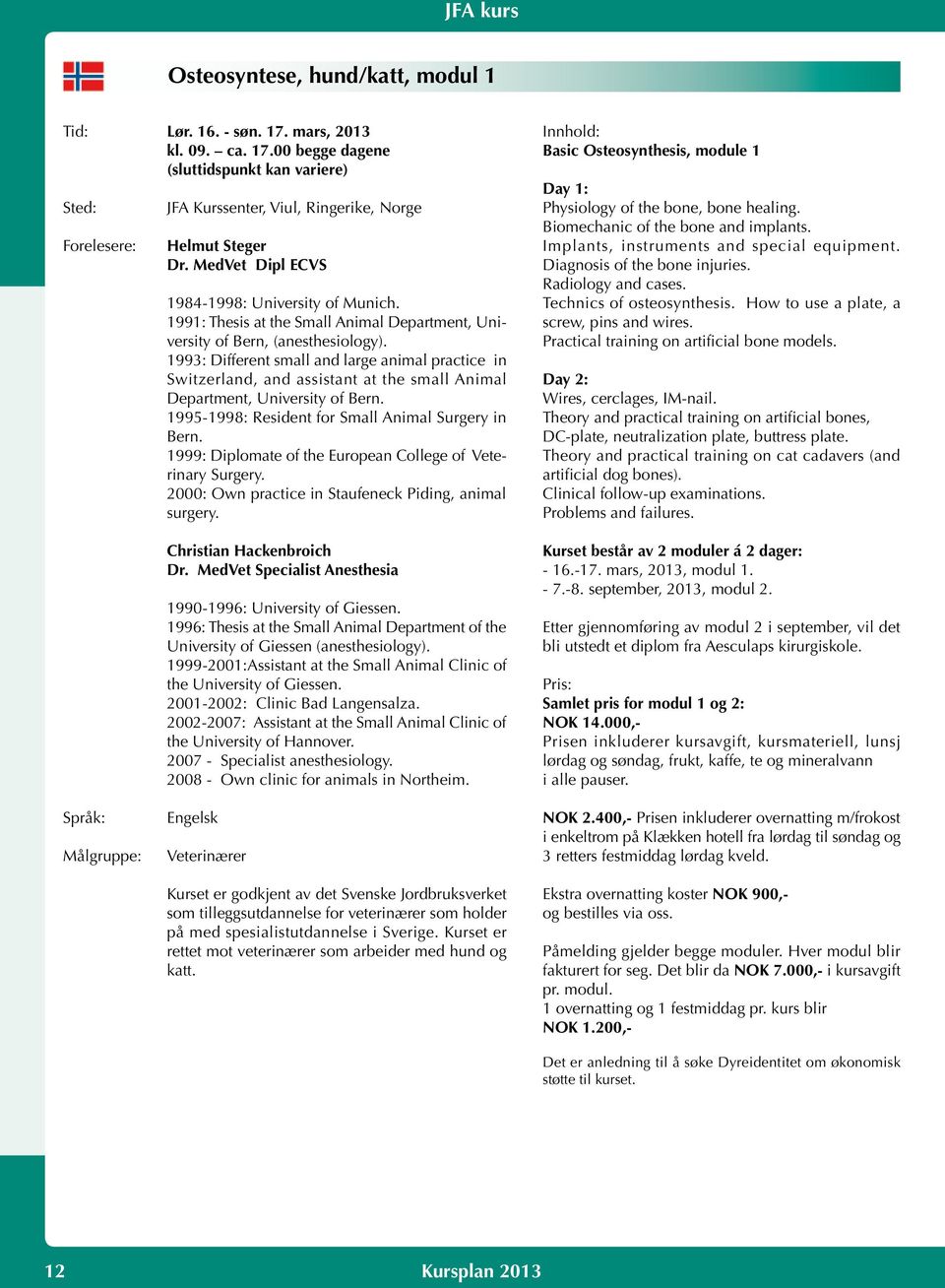 JFA kurs

Osteosyntese, hund/katt, modul 1

Tid: Lør. 16. - søn. 17. mars, 2013
kl. 09. – ca. 17.00 begge dagene
(sluttidspunkt kan variere)

Sted: JFA Kurssenter, Viul, Ringerike, Norge

Forelesere: Helmut Steger
Dr. MedVet Dipl ECVS

1984-1998: University of Munich.
1991: Thesis at the Small Animal Department, University of Bern, (anesthesiology).
1993: Different small and large animal practice in Switzerland, and assistant at the small Animal Department, University of Bern.
1995-1998: Resident for Small Animal Surgery in Bern.
1999: Diplomate of the European College of Veterinary Surgery.
2000: Own practice in Staufeneck Piding, animal surgery.

Christian Hackenbroich
Dr. MedVet Specialist Anesthesia

1990-1996: University of Giessen.
1996: Thesis at the Small Animal Department of the University of Giessen (anesthesiology).
1999-2001:Assistant at the Small Animal Clinic of the University of Giessen.
2001-2002: Clinic Bad Langensalza.
2002-2007: Assistant at the Small Animal Clinic of the University of Hannover.
2007 - Specialist anesthesiology.
2008 - Own clinic for animals in Northeim.

Språk: Engelsk

Målgruppe: Veterinærer

Kurset er godkjent av det Svenske Jordbruksverket som tilleggsutdannelse for veterinærer som holder på med spesialistutdannelse i Sverige. Kurset er rettet mot veterinærer som arbeider med hund og katt.

Innhold:
Basic Osteosynthesis, module 1

Day 1:
Physiology of the bone, bone healing.
Biomechanic of the bone and implants.
Implants, instruments and special equipment.
Diagnosis of the bone injuries.
Radiology and cases.
Technics of osteosynthesis. How to use a plate, a screw, pins and wires.
Practical training on artificial bone models.

Day 2:
Wires, cerclages, IM-nail.
Theory and practical training on artificial bones, DC-plate, neutralization plate, buttress plate.
Theory and practical training on cat cadavers (and artificial dog bones).
Clinical follow-up examinations.
Problems and failures.

Kurset består av 2 moduler á 2 dager:
- 16.-17. mars, 2013, modul 1.
- 7.-8. september, 2013, modul 2.

Etter gjennomføring av modul 2 i september, vil det bli utstedt et diplom fra Aesculaps kirurgiskole.

Pris:
Samlet pris for modul 1 og 2:
NOK 14.000,-
Prisen inkluderer kursavgift, kursmateriell, lunsj lørdag og søndag, frukt, kaffe, te og mineralvann i alle pauser.

NOK 2.400,- Prisen inkluderer overnatting m/frokost i enkeltrom på Klækken hotell fra lørdag til søndag og 3 retters festmiddag lørdag kveld.

Ekstra overnatting koster NOK 900,- og bestilles via oss.

Påmelding gjelder begge moduler. Hver modul blir fakturert for seg. Det blir da NOK 7.000,- i kursavgift pr. modul.
1 overnatting og 1 festmiddag pr. kurs blir
NOK 1.200,-

Det er anledning til å søke Dyreidentitet om økonomisk støtte til kurset.

12 Kursplan 2013